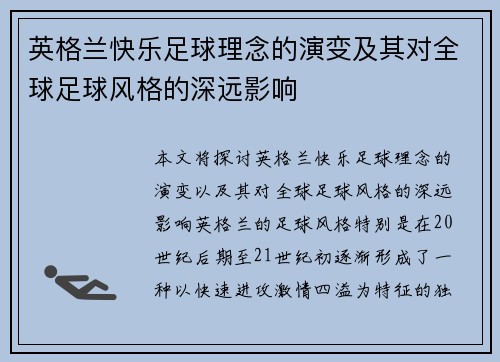 英格兰快乐足球理念的演变及其对全球足球风格的深远影响

本文将探讨英格兰快乐足球理念的演变以及其对全球足球风格的深远影响英格兰的足球风格特别是在20世纪后期至21世纪初逐渐形成了一种以快速进攻激情四溢为特征的独